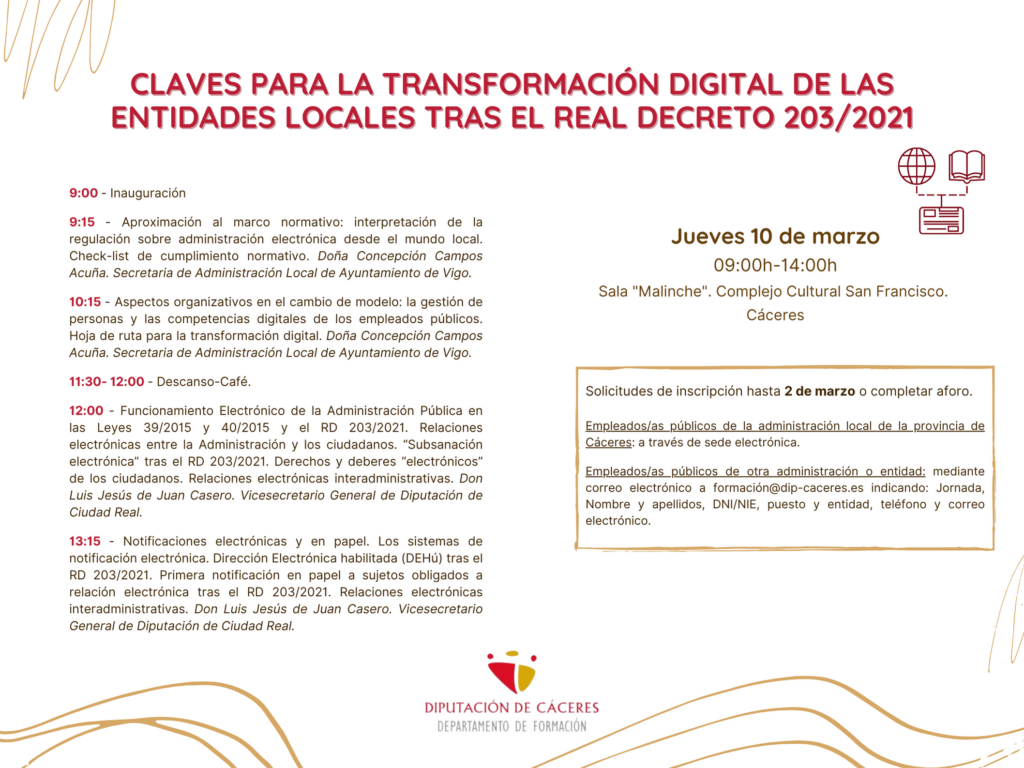 CLAVES PARA LA TRANSFORMACIÓN DIGITAL DE LAS ENTIDADES LOCALES TRAS EL REAL DECRETO 203/2021

9:00 - Inauguración

9:15 - Aproximación al marco normativo: interpretación de la regulación sobre administración electrónica desde el mundo local. Check-list de cumplimiento normativo. Doña Concepción Campos Acuña. Secretaria de Administración Local de Ayuntamiento de Vigo.

10:15 - Aspectos organizativos en el cambio de modelo: la gestión de personas y las competencias digitales de los empleados públicos. Hoja de ruta para la transformación digital. Doña Concepción Campos Acuña. Secretaria de Administración Local de Ayuntamiento de Vigo.

11:30- 12:00 - Descanso-Café.

12:00 - Funcionamiento Electrónico de la Administración Pública en las Leyes 39/2015 y 40/2015 y el RD 203/2021. Relaciones electrónicas entre la Administración y los ciudadanos. "Subsanación electrónica" tras el RD 203/2021. Derechos y deberes "electrónicos" de los ciudadanos. Relaciones electrónicas interadministrativas. Don Luis Jesús de Juan Casero. Vicesecretario General de Diputación de Ciudad Real.

13:15 - Notificaciones electrónicas y en papel. Los sistemas de notificación electrónica. Dirección Electrónica habilitada (DEHú) tras el RD 203/2021. Primera notificación en papel a sujetos obligados a relación electrónica tras el RD 203/2021. Relaciones electrónicas interadministrativas. Don Luis Jesús de Juan Casero. Vicesecretario General de Diputación de Ciudad Real.

Jueves 10 de marzo
09:00h-14:00h
Sala "Malinche". Complejo Cultural San Francisco. Cáceres

Solicitudes de inscripción hasta 2 de marzo o completar aforo.

Empleados/as públicos de la administración local de la provincia de Cáceres: a través de sede electrónica.

Empleados/as públicos de otra administración o entidad: mediante correo electrónico a formación@dip-caceres.es indicando: Jornada, Nombre y apellidos, DNI/NIE, puesto y entidad, teléfono y correo electrónico.

DIPUTACIÓN DE CÁCERES
DEPARTAMENTO DE FORMACIÓN